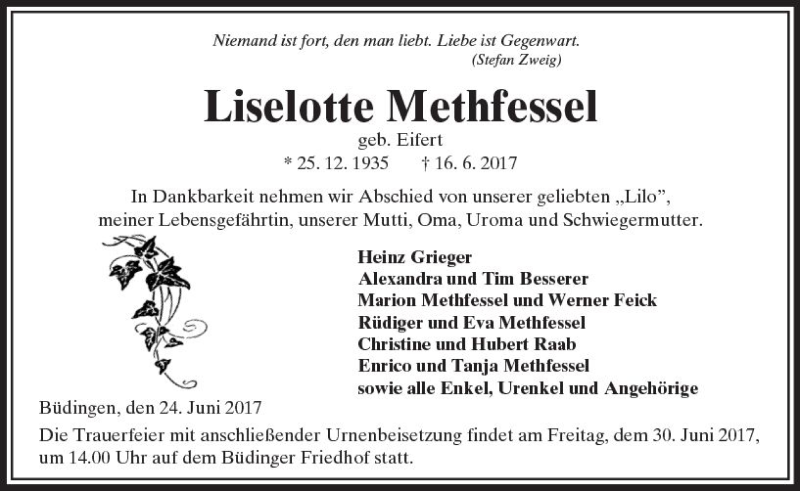 Niemand ist fort, den man liebt. Liebe ist Gegenwart.
(Stefan Zweig)

Liselotte Methfessel

geb. Eifert
* 25. 12. 1935 † 16. 6. 2017

In Dankbarkeit nehmen wir Abschied von unserer geliebten „Lilo“, meiner Lebensgefährtin, unserer Mutti, Oma, Uroma und Schwiegermutter.

Heinz Grieger
Alexandra und Tim Besserer
Marion Methfessel und Werner Feick
Rüdiger und Eva Methfessel
Christine und Hubert Raab
Enrico und Tanja Methfessel
sowie alle Enkel, Urenkel und Angehörige

Büdingen, den 24. Juni 2017

Die Trauerfeier mit anschließender Urnenbeisetzung findet am Freitag, dem 30. Juni 2017, um 14.00 Uhr auf dem Büdinger Friedhof statt.